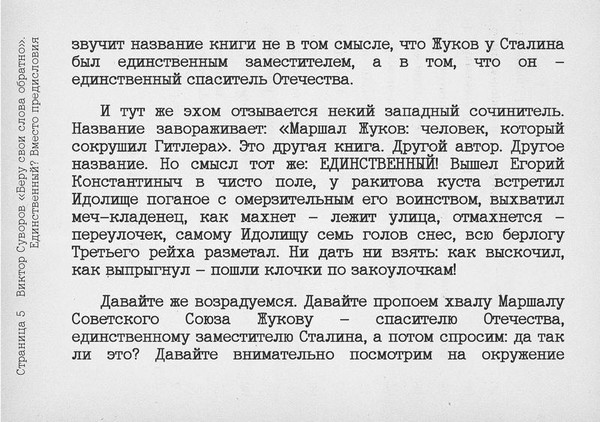 Страница 5 Виктор Суворов «Беру свои слова обратно». Единственный? Вместо предисловия

звучит название книги не в том смысле, что Жуков у Сталина был единственным заместителем, а в том, что он – единственный спаситель Отечества.

И тут же эхом отзывается некий западный сочинитель. Название завораживает: «Маршал Жуков: человек, который сокрушил Гитлера». Это другая книга. Другой автор. Другое название. Но смысл тот же: ЕДИНСТВЕННЫЙ! Вышел Егорий Константиныч в чисто поле, у ракитова куста встретил Идолище поганое с омерзительным его воинством, выхватил меч-кладенец, как махнет – лежит улица, отмахнется – переулочек, самому Идолищу семь голов снес, всю берлогу Третьего рейха разметал. Ни дать ни взять: как выскочил, как выпрыгнул – пошли клочки по закоулочкам!

Давайте же возрадуемся. Давайте пропоем хвалу Маршалу Советского Союза Жукову – спасителю Отечества, единственному заместителю Сталина, а потом спросим: да так ли это? Давайте внимательно посмотрим на окружение